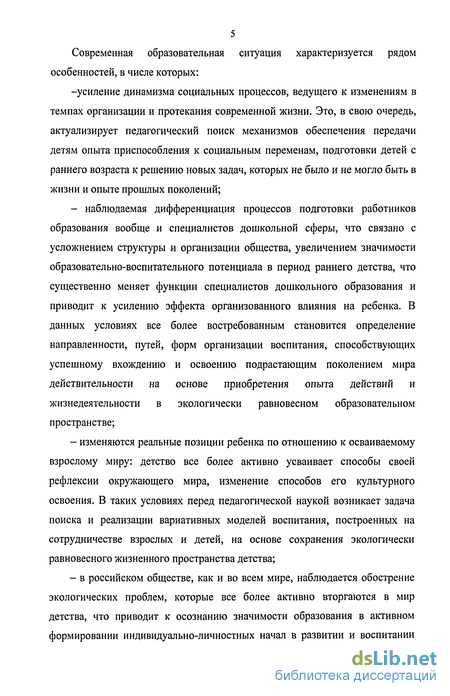 5

Современная образовательная ситуация характеризуется рядом особенностей, в числе которых:

–усиление динамизма социальных процессов, ведущего к изменениям в темпах организации и протекания современной жизни. Это, в свою очередь, актуализирует педагогический поиск механизмов обеспечения передачи детям опыта приспособления к социальным переменам, подготовки детей с раннего возраста к решению новых задач, которых не было и не могло быть в жизни и опыте прошлых поколений;

– наблюдаемая дифференциация процессов подготовки работников образования вообще и специалистов дошкольной сферы, что связано с усложнением структуры и организации общества, увеличением значимости образовательно-воспитательного потенциала в период раннего детства, что существенно меняет функции специалистов дошкольного образования и приводит к усилению эффекта организованного влияния на ребенка. В данных условиях все более востребованным становится определение направленности, путей, форм организации воспитания, способствующих успешному вхождению и освоению подрастающим поколением мира действительности на основе приобретения опыта действий и жизнедеятельности в экологически равновесном образовательном пространстве;

– изменяются реальные позиции ребенка по отношению к осваиваемому взрослому миру: детство все более активно усваивает способы своей рефлексии окружающего мира, изменение способов его культурного освоения. В таких условиях перед педагогической наукой возникает задача поиска и реализации вариативных моделей воспитания, построенных на сотрудничестве взрослых и детей, на основе сохранения экологически равновесного жизненного пространства детства;

– в российском обществе, как и во всем мире, наблюдается обострение экологических проблем, которые все более активно вторгаются в мир детства, что приводит к осознанию значимости образования в активном формировании индивидуально-личностных начал в развитии и воспитании

dsLib.net
библиотека диссертаций